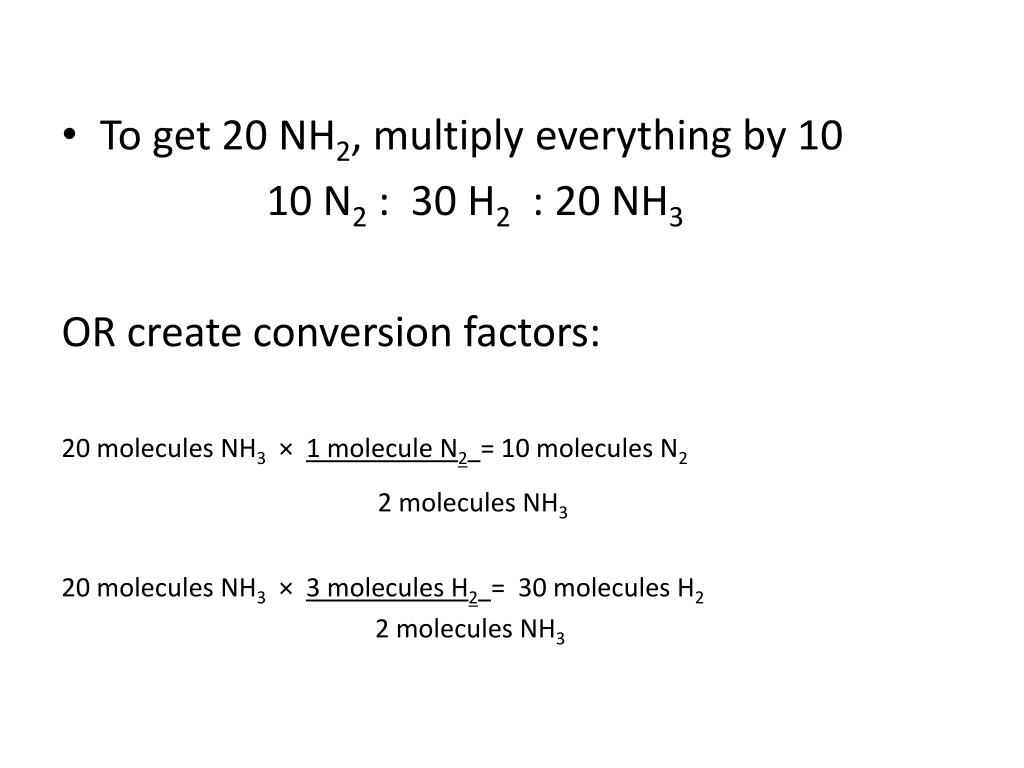 • To get 20 $NH_2$, multiply everything by 10

10 $N_2$ : 30 $H_2$ : 20 $NH_3$

OR create conversion factors:

20 molecules $NH_3$ × $\frac{1 \text{ molecule } N_2}{2 \text{ molecules } NH_3}$ = 10 molecules $N_2$

20 molecules $NH_3$ × $\frac{3 \text{ molecules } H_2}{2 \text{ molecules } NH_3}$ = 30 molecules $H_2$